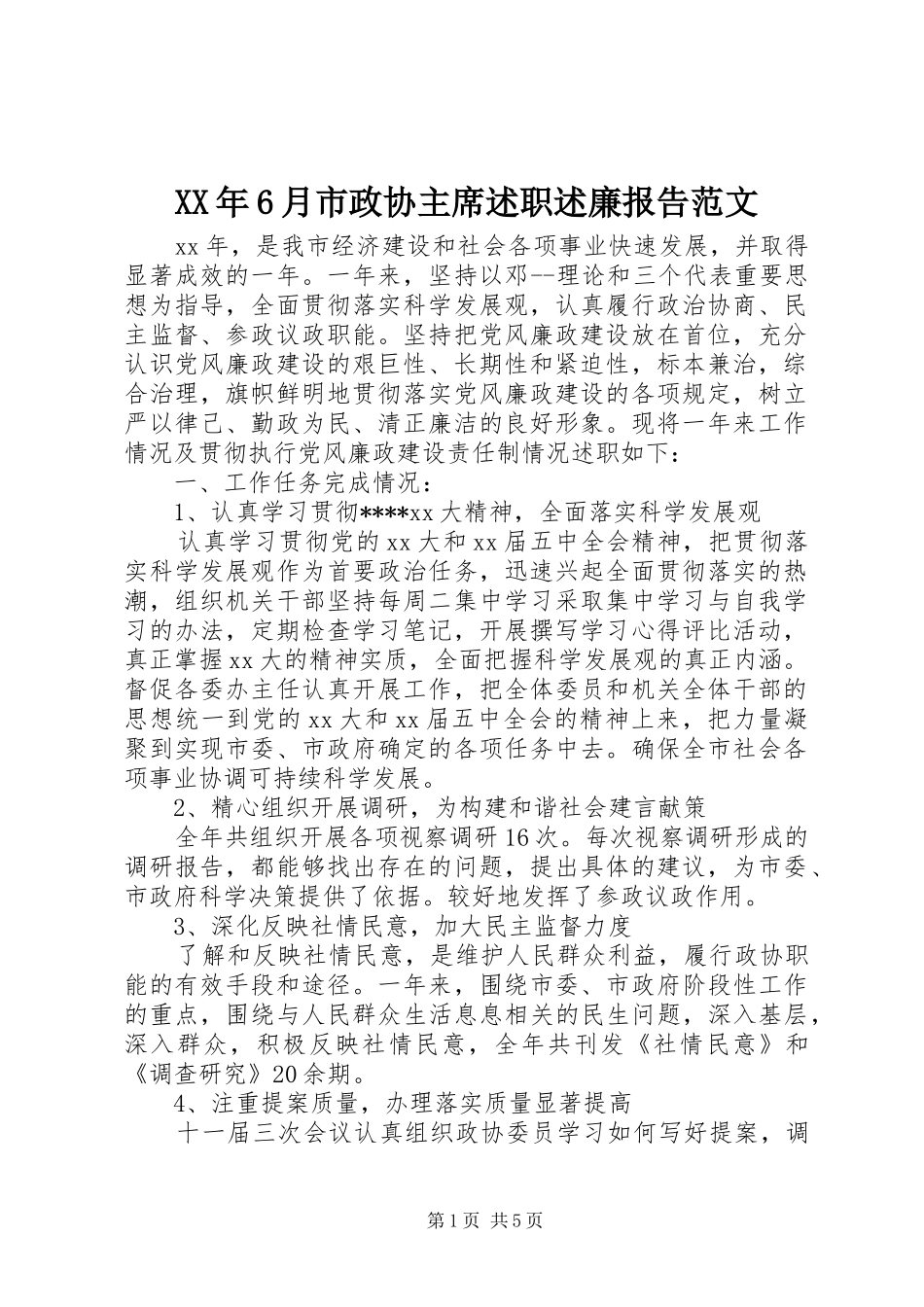 XX年6月市政协主席述职述廉报告范文

xx年，是我市经济建设和社会各项事业快速发展，并取得显著成效的一年。一年来，坚持以邓--理论和三个代表重要思想为指导，全面贯彻落实科学发展观，认真履行政治协商、民主监督、参政议政职能。坚持把党风廉政建设放在首位，充分认识党风廉政建设的艰巨性、长期性和紧迫性，标本兼治，综合治理，旗帜鲜明地贯彻落实党风廉政建设的各项规定，树立严以律己、勤政为民、清正廉洁的良好形象。现将一年来工作情况及贯彻执行党风廉政建设责任制情况述职如下：

一、工作任务完成情况：

1、认真学习贯彻****xx大精神，全面落实科学发展观

认真学习贯彻党的xx大和xx届五中全会精神，把贯彻落实科学发展观作为首要政治任务，迅速兴起全面贯彻落实的热潮，组织机关干部坚持每周二集中学习采取集中学习与自我学习的办法，定期检查学习笔记，开展撰写学习心得评比活动，真正掌握xx大的精神实质，全面把握科学发展观的真正内涵。督促各委办主任认真开展工作，把全体委员和机关全体干部的思想统一到党的xx大和xx届五中全会的精神上来，把力量凝聚到实现市委、市政府确定的各项任务中去。确保全市社会各项事业协调可持续科学发展。

2、精心组织开展调研，为构建和谐社会建言献策

全年共组织开展各项视察调研16次。每次视察调研形成的调研报告，都能够找出存在的问题，提出具体的建议，为市委、市政府科学决策提供了依据。较好地发挥了参政议政作用。

3、深化反映社情民意，加大民主监督力度

了解和反映社情民意，是维护人民群众利益，履行政协职能的有效手段和途径。一年来，围绕市委、市政府阶段性工作的重点，围绕与人民群众生活息息相关的民生问题，深入基层，深入群众，积极反映社情民意，全年共刊发《社情民意》和《调查研究》20余期。

4、注重提案质量，办理落实质量显著提高

十一届三次会议认真组织政协委员学习如何写好提案，调

第1页 共5页